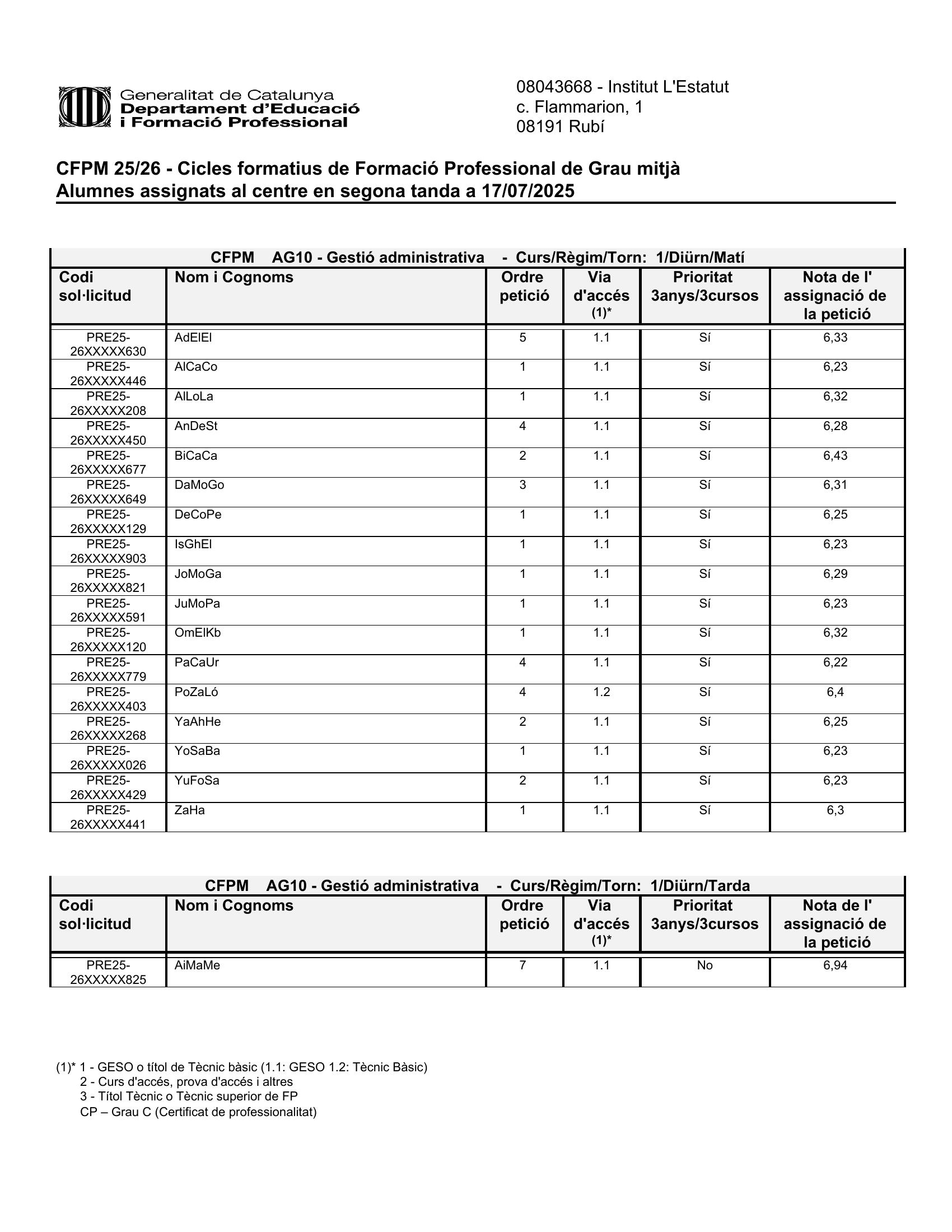 Generalitat de Catalunya
Departament d'Educació
i Formació Professional

08043668 - Institut L'Estatut
c. Flammarion, 1
08191 Rubí

CFPM 25/26 - Cicles formatius de Formació Professional de Grau mitjà
Alumnes assignats al centre en segona tanda a 17/07/2025

CFPM AG10 - Gestió administrativa - Curs/Règim/Torn: 1/Diürn/Matí

| Codi sol·licitud | Nom i Cognoms | Ordre petició | Via d'accés (1)* | Prioritat 3anys/3cursos | Nota de l' assignació de la petició |
|---|---|---|---|---|---|
| PRE25-26XXXXX630 | AdElEl | 5 | 1.1 | Sí | 6,33 |
| PRE25-26XXXXX446 | AlCaCo | 1 | 1.1 | Sí | 6,23 |
| PRE25-26XXXXX208 | AlLoLa | 1 | 1.1 | Sí | 6,32 |
| PRE25-26XXXXX450 | AnDeSt | 4 | 1.1 | Sí | 6,28 |
| PRE25-26XXXXX677 | BiCaCa | 2 | 1.1 | Sí | 6,43 |
| PRE25-26XXXXX649 | DaMoGo | 3 | 1.1 | Sí | 6,31 |
| PRE25-26XXXXX129 | DeCoPe | 1 | 1.1 | Sí | 6,25 |
| PRE25-26XXXXX903 | IsGhEl | 1 | 1.1 | Sí | 6,23 |
| PRE25-26XXXXX821 | JoMoGa | 1 | 1.1 | Sí | 6,29 |
| PRE25-26XXXXX591 | JuMoPa | 1 | 1.1 | Sí | 6,23 |
| PRE25-26XXXXX120 | OmElKb | 1 | 1.1 | Sí | 6,32 |
| PRE25-26XXXXX779 | PaCaUr | 4 | 1.1 | Sí | 6,22 |
| PRE25-26XXXXX403 | PoZaLó | 4 | 1.2 | Sí | 6,4 |
| PRE25-26XXXXX268 | YaAhHe | 2 | 1.1 | Sí | 6,25 |
| PRE25-26XXXXX026 | YoSaBa | 1 | 1.1 | Sí | 6,23 |
| PRE25-26XXXXX429 | YuFoSa | 2 | 1.1 | Sí | 6,23 |
| PRE25-26XXXXX441 | ZaHa | 1 | 1.1 | Sí | 6,3 |

CFPM AG10 - Gestió administrativa - Curs/Règim/Torn: 1/Diürn/Tarda

| Codi sol·licitud | Nom i Cognoms | Ordre petició | Via d'accés (1)* | Prioritat 3anys/3cursos | Nota de l' assignació de la petició |
|---|---|---|---|---|---|
| PRE25-26XXXXX825 | AiMaMe | 7 | 1.1 | No | 6,94 |

(1)* 1 - GESO o títol de Tècnic bàsic (1.1: GESO 1.2: Tècnic Bàsic)
2 - Curs d'accés, prova d'accés i altres
3 - Títol Tècnic o Tècnic superior de FP
CP – Grau C (Certificat de professionalitat)